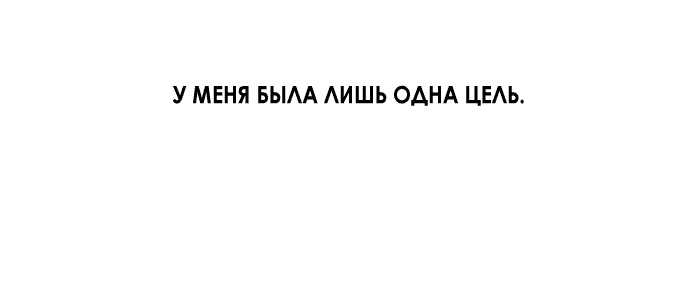 У МЕНЯ БЫЛА ЛИШЬ ОДНА ЦЕЛЬ.